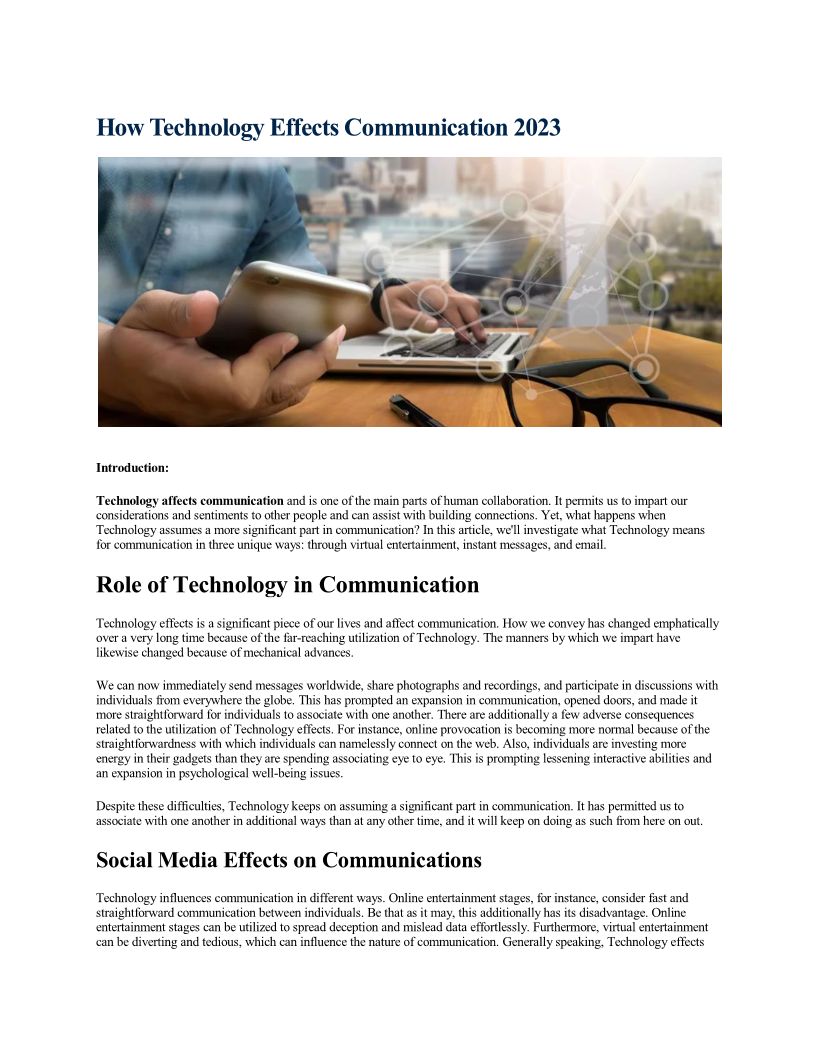 How Technology Effects Communication 2023

Introduction:

Technology affects communication and is one of the main parts of human collaboration. It permits us to impart our considerations and sentiments to other people and can assist with building connections. Yet, what happens when Technology assumes a more significant part in communication? In this article, we'll investigate what Technology means for communication in three unique ways: through virtual entertainment, instant messages, and email.

Role of Technology in Communication

Technology effects is a significant piece of our lives and affect communication. How we convey has changed emphatically over a very long time because of the far-reaching utilization of Technology. The manners by which we impart have likewise changed because of mechanical advances.

We can now immediately send messages worldwide, share photographs and recordings, and participate in discussions with individuals from everywhere the globe. This has prompted an expansion in communication, opened doors, and made it more straightforward for individuals to associate with one another. There are additionally a few adverse consequences related to the utilization of Technology effects. For instance, online provocation is becoming more normal because of the straightforwardness with which individuals can namelessly connect on the web. Also, individuals are investing more energy in their gadgets than they are spending associating eye to eye. This is prompting lessening interactive abilities and an expansion in psychological well-being issues.

Despite these difficulties, Technology keeps on assuming a significant part in communication. It has permitted us to associate with one another in additional ways than at any other time, and it will keep on doing as such from here on out.

Social Media Effects on Communications

Technology influences communication in different ways. Online entertainment stages, for instance, consider fast and straightforward communication between individuals. Be that as it may, this additionally has its disadvantage. Online entertainment stages can be utilized to spread deception and mislead data effortlessly. Furthermore, virtual entertainment can be diverting and tedious, which can influence the nature of communication. Generally speaking, Technology effects